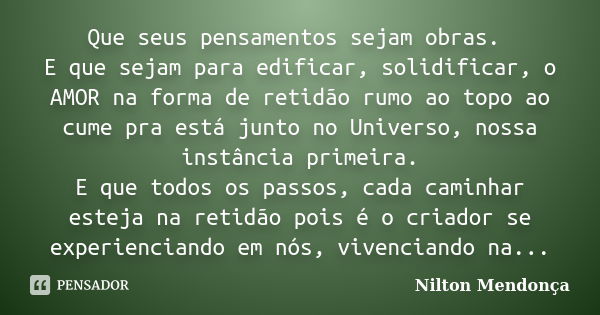 Que seus pensamentos sejam obras.
E que sejam para edificar, solidificar, o AMOR na forma de retidão rumo ao topo ao cume pra está junto no Universo, nossa instância primeira.
E que todos os passos, cada caminhar esteja na retidão pois é o criador se experienciando em nós, vivenciando na...

PENSADOR

Nilton Mendonça